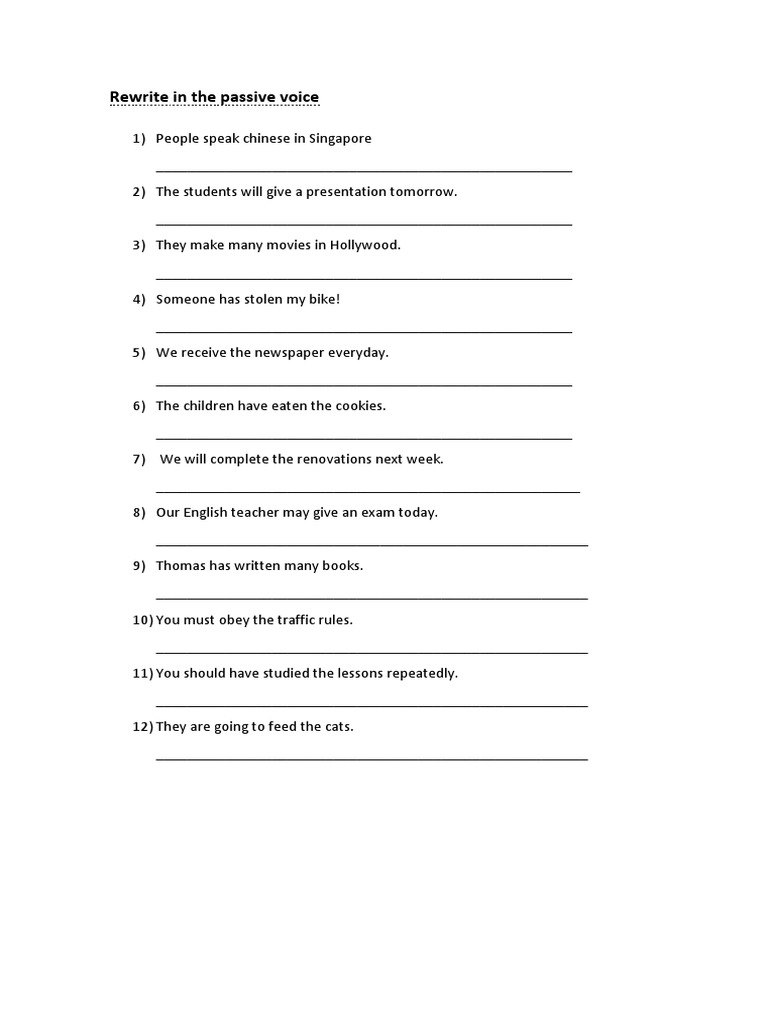 Rewrite in the passive voice

1) People speak chinese in Singapore

____

2) The students will give a presentation tomorrow.

____

3) They make many movies in Hollywood.

____

4) Someone has stolen my bike!

____

5) We receive the newspaper everyday.

____

6) The children have eaten the cookies.

____

7) We will complete the renovations next week.

____

8) Our English teacher may give an exam today.

____

9) Thomas has written many books.

____

10) You must obey the traffic rules.

____

11) You should have studied the lessons repeatedly.

____

12) They are going to feed the cats.

____